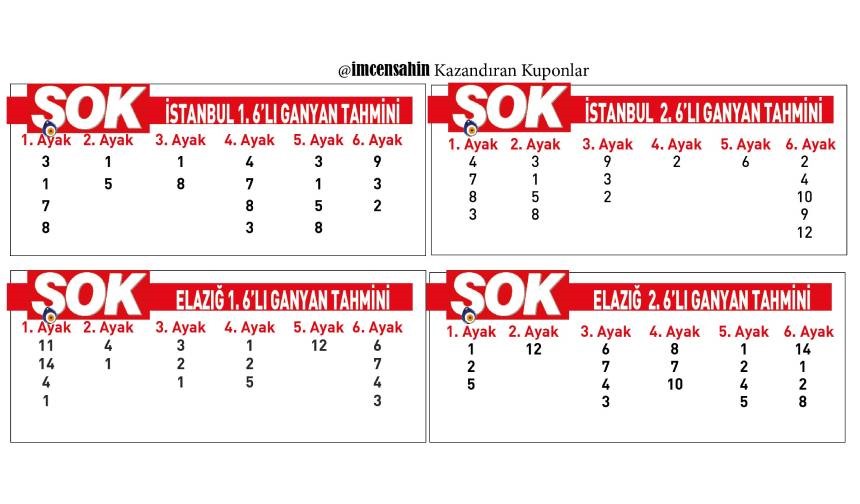 @imcensahin Kazandıran Kuponlar

ŞOK İSTANBUL 1. 6'LI GANYAN TAHMİNİ

| 1. Ayak | 2. Ayak | 3. Ayak | 4. Ayak | 5. Ayak | 6. Ayak |
|---|---|---|---|---|---|
| 3 | 1 | 1 | 4 | 3 | 9 |
| 1 | 5 | 8 | 7 | 1 | 3 |
| 7 | | | 8 | 5 | 2 |
| 8 | | | 3 | 8 | |

ŞOK İSTANBUL 2. 6'LI GANYAN TAHMİNİ

| 1. Ayak | 2. Ayak | 3. Ayak | 4. Ayak | 5. Ayak | 6. Ayak |
|---|---|---|---|---|---|
| 4 | 3 | 9 | 2 | 6 | 2 |
| 7 | 1 | 3 | | | 4 |
| 8 | 5 | 2 | | | 10 |
| 3 | 8 | | | | 9 |
| | | | | | 12 |

ŞOK ELAZIĞ 1. 6'LI GANYAN TAHMİNİ

| 1. Ayak | 2. Ayak | 3. Ayak | 4. Ayak | 5. Ayak | 6. Ayak |
|---|---|---|---|---|---|
| 11 | 4 | 3 | 1 | 12 | 6 |
| 14 | 1 | 2 | 2 | | 7 |
| 4 | | 1 | 5 | | 4 |
| 1 | | | | | 3 |

ŞOK ELAZIĞ 2. 6'LI GANYAN TAHMİNİ

| 1. Ayak | 2. Ayak | 3. Ayak | 4. Ayak | 5. Ayak | 6. Ayak |
|---|---|---|---|---|---|
| 1 | 12 | 6 | 8 | 1 | 14 |
| 2 | | 7 | 7 | 2 | 1 |
| 5 | | 4 | 10 | 4 | 2 |
| | | 3 | | 5 | 8 |